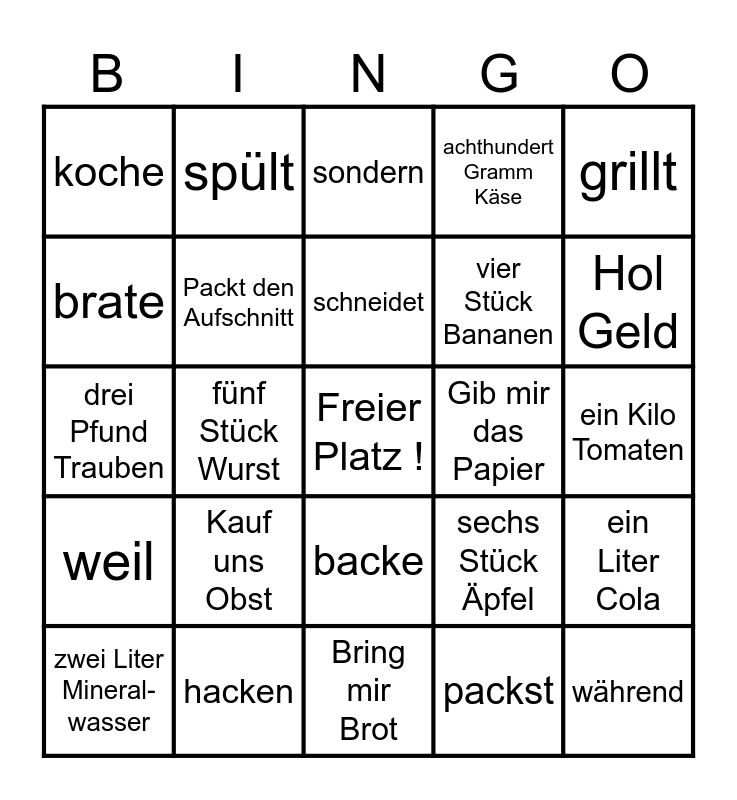 | B | I | N | G | O |
|---|---|---|---|---|
| koche | spült | sondern | achthundert Gramm Käse | grillt |
| brate | Packt den Aufschnitt | schneidet | vier Stück Bananen | Hol Geld |
| drei Pfund Trauben | fünf Stück Wurst | Freier Platz ! | Gib mir das Papier | ein Kilo Tomaten |
| weil | Kauf uns Obst | backe | sechs Stück Äpfel | ein Liter Cola |
| zwei Liter Mineralwasser | hacken | Bring mir Brot | packst | während |